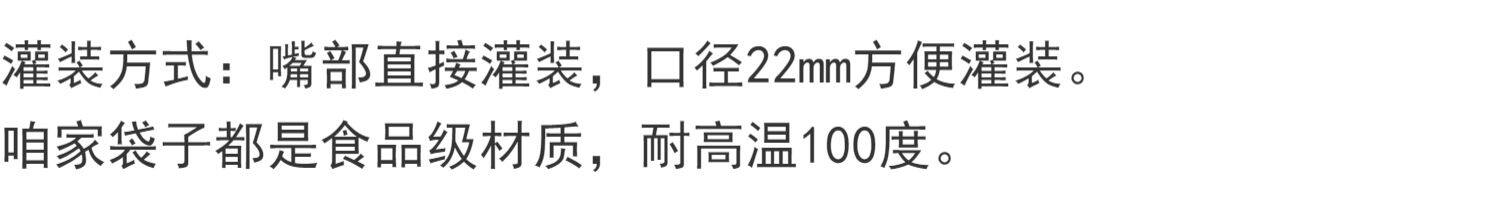 灌装方式：嘴部直接灌装，口径22mm方便灌装。
咱家袋子都是食品级材质，耐高温100度。